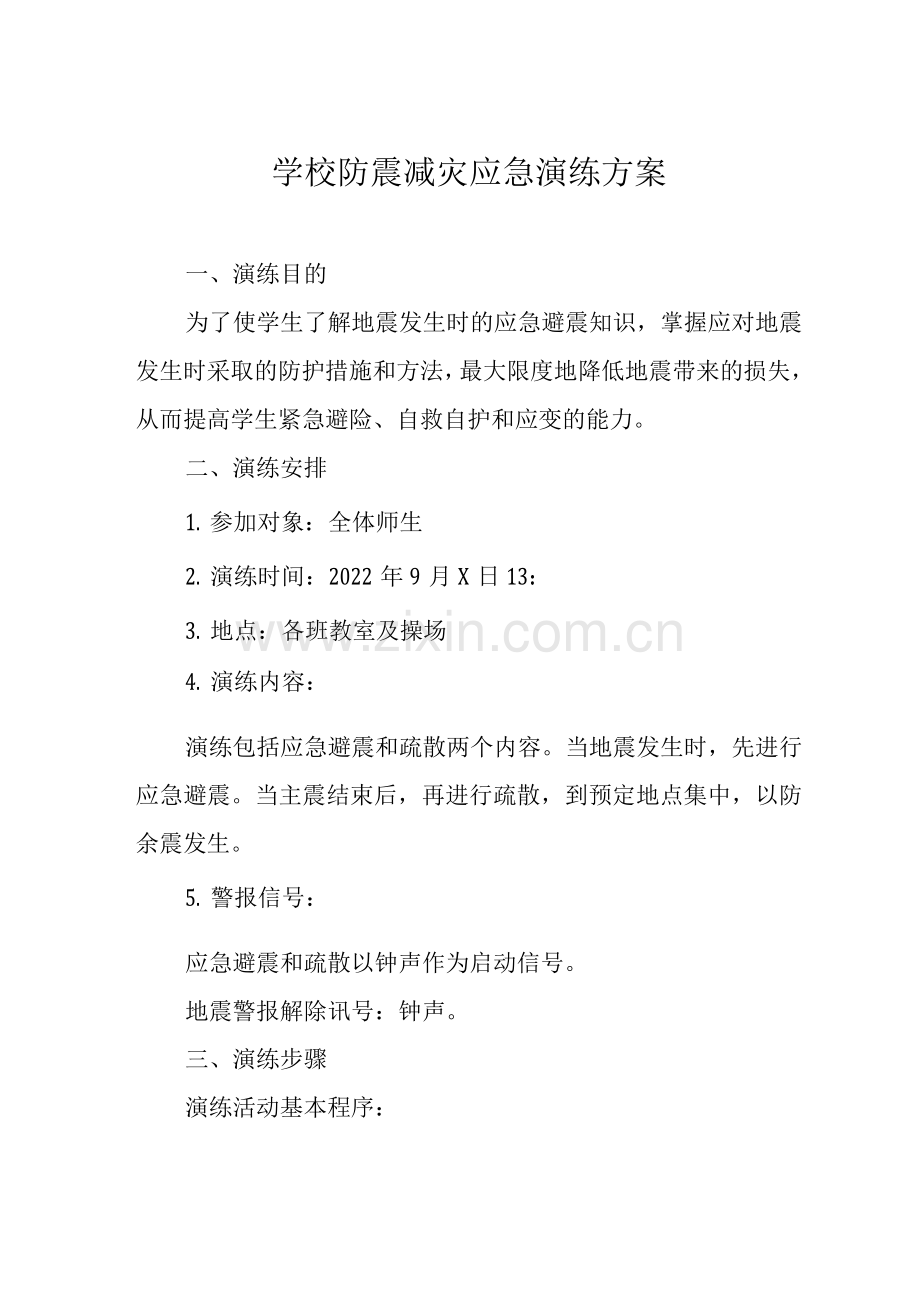 学校防震减灾应急演练方案

一、演练目的

为了使学生了解地震发生时的应急避震知识，掌握应对地震发生时采取的防护措施和方法，最大限度地降低地震带来的损失，从而提高学生紧急避险、自救自护和应变的能力。

二、演练安排

1.参加对象：全体师生

2.演练时间：2022年9月X日13：

3.地点：各班教室及操场

4.演练内容：

演练包括应急避震和疏散两个内容。当地震发生时，先进行应急避震。当主震结束后，再进行疏散，到预定地点集中，以防余震发生。

5.警报信号：

应急避震和疏散以钟声作为启动信号。

地震警报解除讯号：钟声。

三、演练步骤

演练活动基本程序：

www.zixin.com.cn